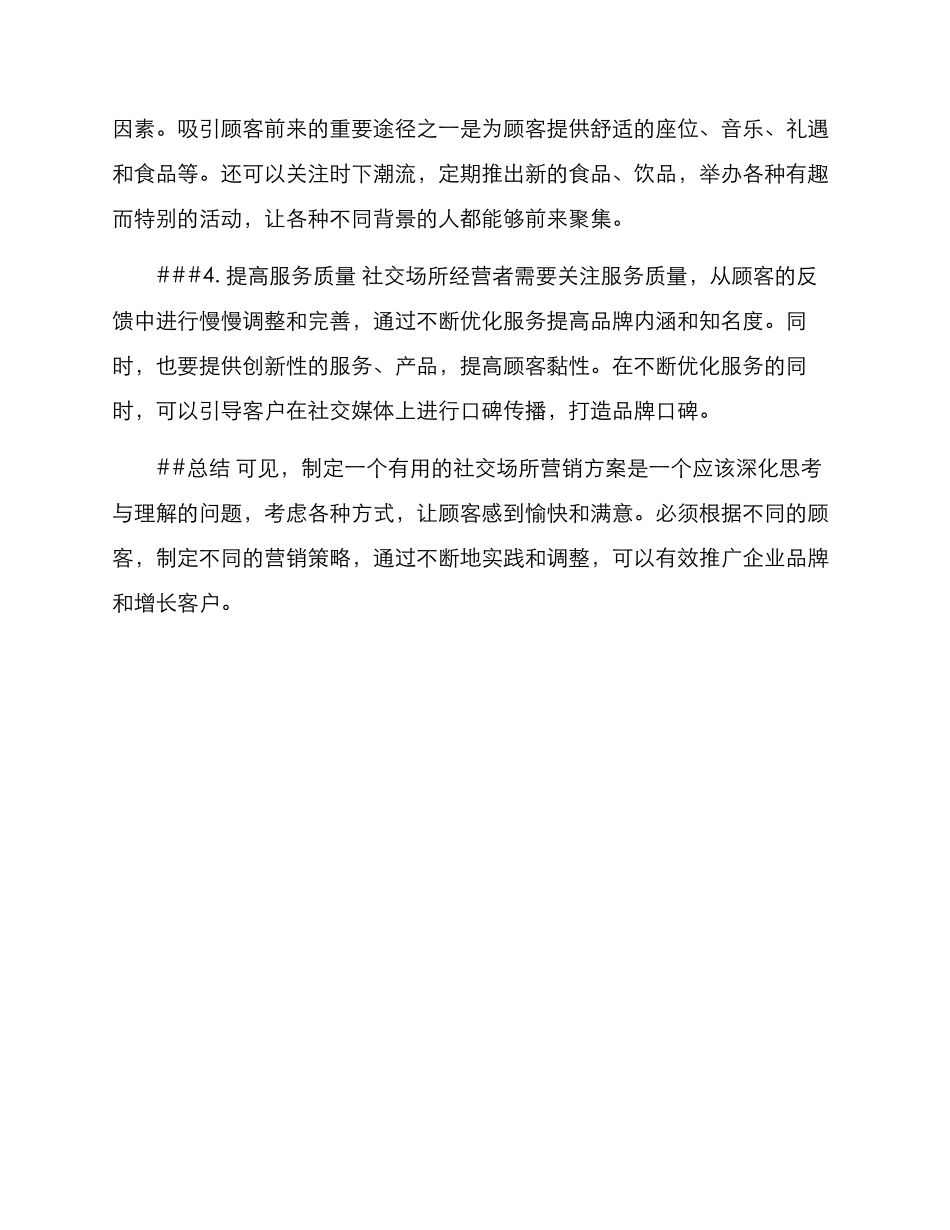 因素。吸引顾客前来的重要途径之一是为顾客提供舒适的座位、音乐、礼遇和食品等。还可以关注时下潮流，定期推出新的食品、饮品，举办各种有趣而特别的活动，让各种不同背景的人都能够前来聚集。

###4. 提高服务质量 社交场所经营者需要关注服务质量，从顾客的反馈中进行慢慢调整和完善，通过不断优化服务提高品牌内涵和知名度。同时，也要提供创新性的服务、产品，提高顾客黏性。在不断优化服务的同时，可以引导客户在社交媒体上进行口碑传播，打造品牌口碑。

##总结 可见，制定一个有用的社交场所营销方案是一个应该深化思考与理解的问题，考虑各种方式，让顾客感到愉快和满意。必须根据不同的顾客，制定不同的营销策略，通过不断地实践和调整，可以有效推广企业品牌和增长客户。